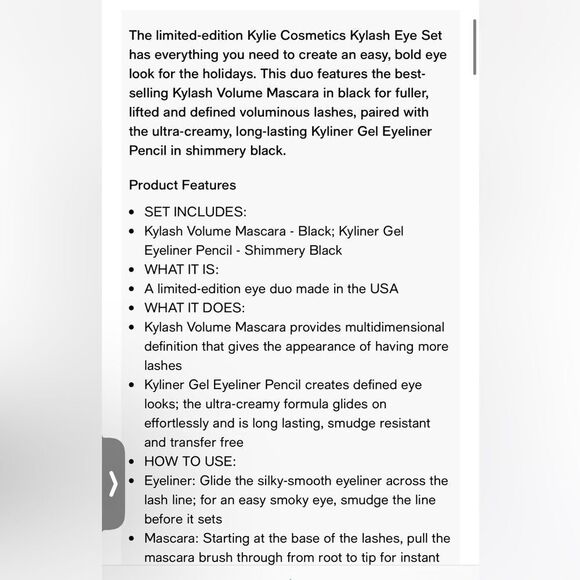 The limited-edition Kylie Cosmetics Kylash Eye Set has everything you need to create an easy, bold eye look for the holidays. This duo features the best-selling Kylash Volume Mascara in black for fuller, lifted and defined voluminous lashes, paired with the ultra-creamy, long-lasting Kyliner Gel Eyeliner Pencil in shimmery black.

Product Features

- SET INCLUDES:
- Kylash Volume Mascara - Black; Kyliner Gel Eyeliner Pencil - Shimmery Black
- WHAT IT IS:
- A limited-edition eye duo made in the USA
- WHAT IT DOES:
- Kylash Volume Mascara provides multidimensional definition that gives the appearance of having more lashes
- Kyliner Gel Eyeliner Pencil creates defined eye looks; the ultra-creamy formula glides on effortlessly and is long lasting, smudge resistant and transfer free
- HOW TO USE:
- Eyeliner: Glide the silky-smooth eyeliner across the lash line; for an easy smoky eye, smudge the line before it sets
- Mascara: Starting at the base of the lashes, pull the mascara brush through from root to tip for instant